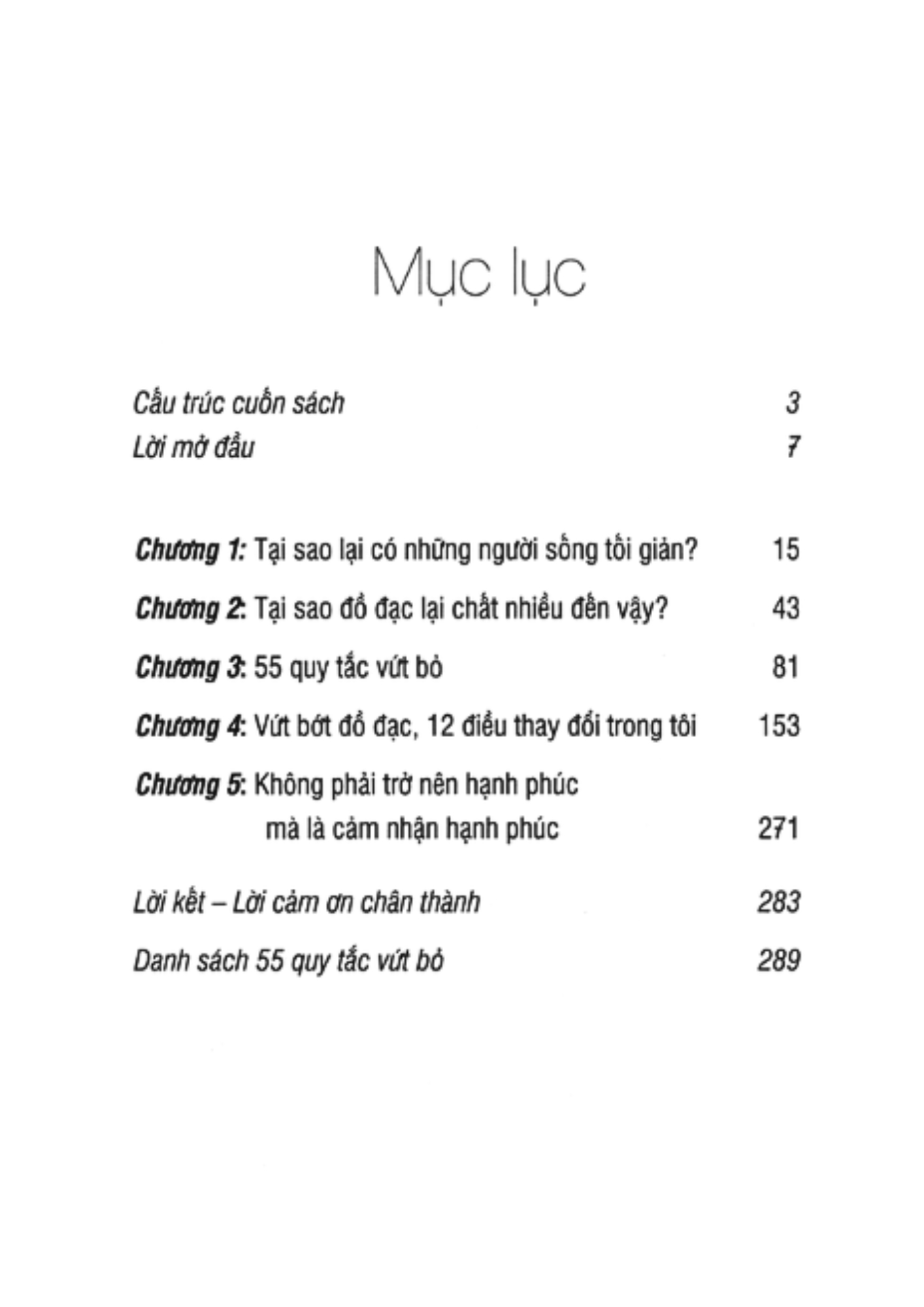 Mục lục

Cấu trúc cuốn sách 3
Lời mở đầu 7

Chương 1: Tại sao lại có những người sống tối giản? 15

Chương 2: Tại sao đồ đạc lại chất nhiều đến vậy? 43

Chương 3: 55 quy tắc vứt bỏ 81

Chương 4: Vứt bớt đồ đạc, 12 điều thay đổi trong tôi 153

Chương 5: Không phải trở nên hạnh phúc mà là cảm nhận hạnh phúc 271

Lời kết – Lời cảm ơn chân thành 283

Danh sách 55 quy tắc vứt bỏ 289